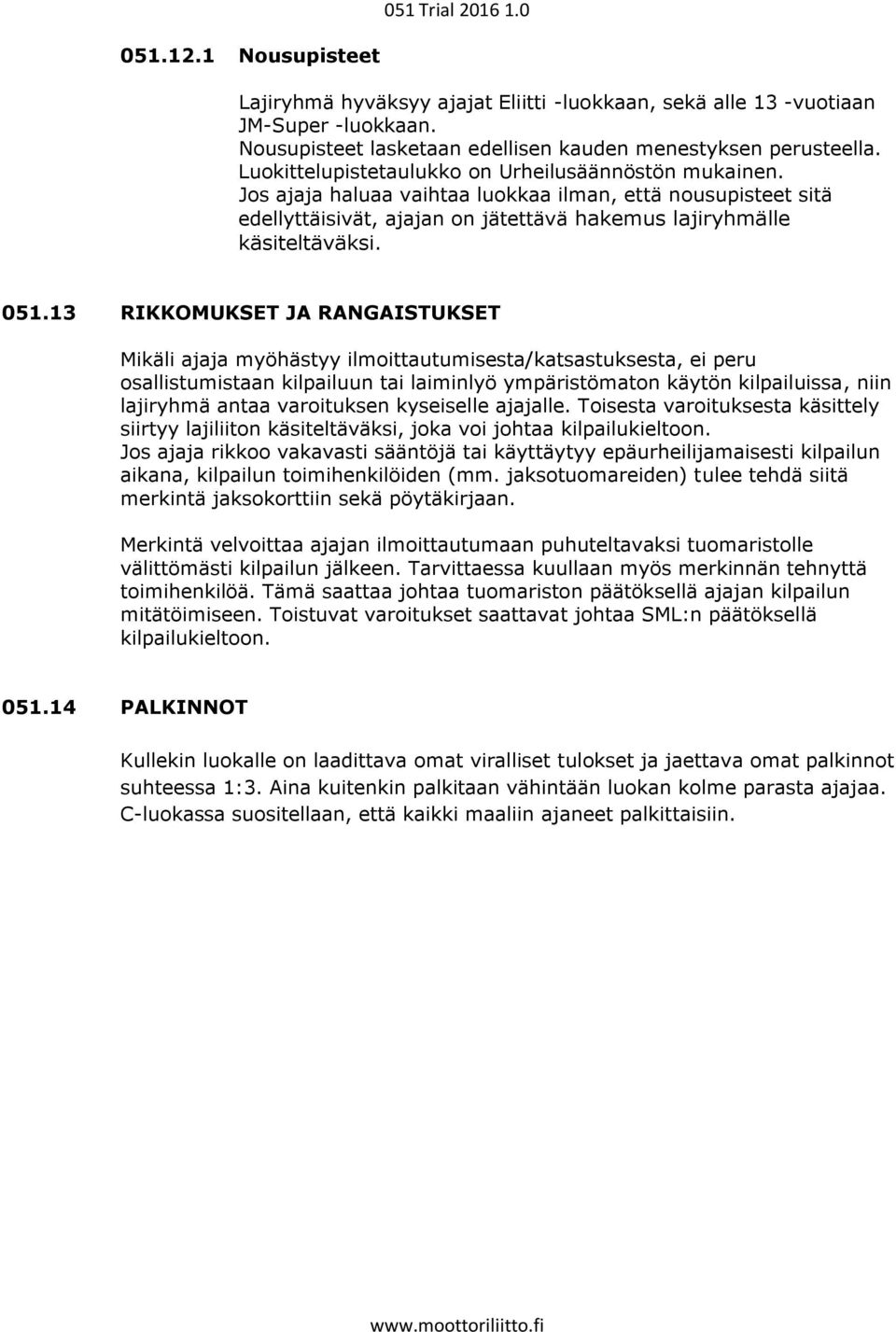 051 Trial 2016 1.0

051.12.1 Nousupisteet

Lajiryhmä hyväksyy ajajat Eliitti -luokkaan, sekä alle 13 -vuotiaan JM-Super -luokkaan.
Nousupisteet lasketaan edellisen kauden menestyksen perusteella.
Luokittelupistetaulukko on Urheilusäännöstön mukainen.
Jos ajaja haluaa vaihtaa luokkaa ilman, että nousupisteet sitä edellyttäisivät, ajajan on jätettävä hakemus lajiryhmälle käsiteltäväksi.

051.13 RIKKOMUKSET JA RANGAISTUKSET

Mikäli ajaja myöhästyy ilmoittautumisesta/katsastuksesta, ei peru osallistumistaan kilpailuun tai laiminlyö ympäristömaton käytön kilpailuissa, niin lajiryhmä antaa varoituksen kyseiselle ajajalle. Toisesta varoituksesta käsittely siirtyy lajiliiton käsiteltäväksi, joka voi johtaa kilpailukieltoon.
Jos ajaja rikkoo vakavasti sääntöjä tai käyttäytyy epäurheilijamaisesti kilpailun aikana, kilpailun toimihenkilöiden (mm. jaksotuomareiden) tulee tehdä siitä merkintä jaksokorttiin sekä pöytäkirjaan.

Merkintä velvoittaa ajajan ilmoittautumaan puhuteltavaksi tuomaristolle välittömästi kilpailun jälkeen. Tarvittaessa kuullaan myös merkinnän tehnyttä toimihenkilöä. Tämä saattaa johtaa tuomariston päätöksellä ajajan kilpailun mitätöimiseen. Toistuvat varoitukset saattavat johtaa SML:n päätöksellä kilpailukieltoon.

051.14 PALKINNOT

Kullekin luokalle on laadittava omat viralliset tulokset ja jaettava omat palkinnot suhteessa 1:3. Aina kuitenkin palkitaan vähintään luokan kolme parasta ajajaa. C-luokassa suositellaan, että kaikki maaliin ajaneet palkittaisiin.

www.moottoriliitto.fi